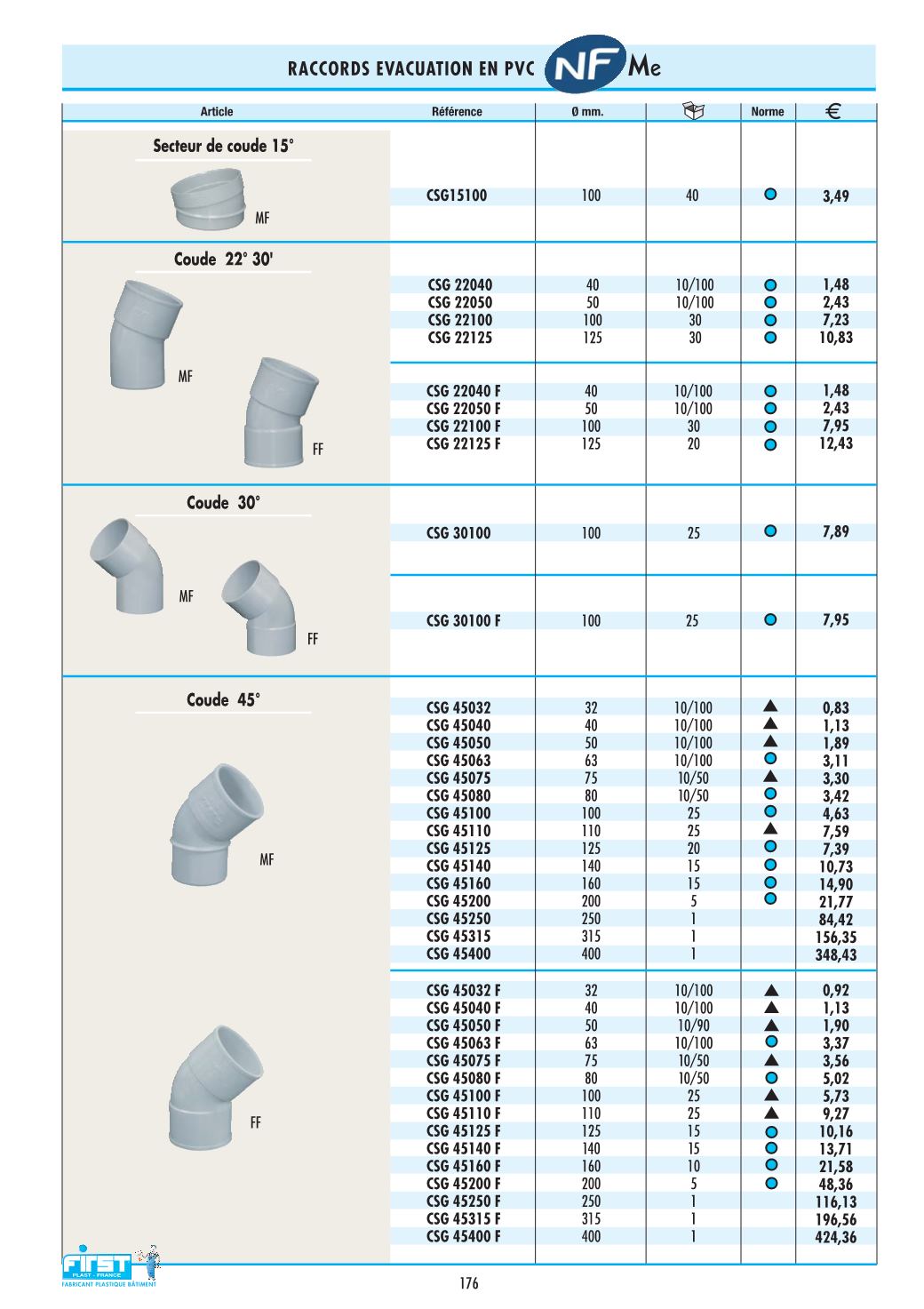 RACCORDS EVACUATION EN PVC NF Me

| Article | Référence | Ø mm. | | Norme | € |
|---|---|---|---|---|---|
| Secteur de coude 15° MF | CSG15100 | 100 | 40 | ● | 3,49 |
| Coude 22° 30' MF | CSG 22040 | 40 | 10/100 | ● | 1,48 |
| | CSG 22050 | 50 | 10/100 | ● | 2,43 |
| | CSG 22100 | 100 | 30 | ● | 7,23 |
| | CSG 22125 | 125 | 30 | ● | 10,83 |
| FF | CSG 22040 F | 40 | 10/100 | ● | 1,48 |
| | CSG 22050 F | 50 | 10/100 | ● | 2,43 |
| | CSG 22100 F | 100 | 30 | ● | 7,95 |
| | CSG 22125 F | 125 | 20 | ● | 12,43 |
| Coude 30° MF | CSG 30100 | 100 | 25 | ● | 7,89 |
| FF | CSG 30100 F | 100 | 25 | ● | 7,95 |
| Coude 45° MF | CSG 45032 | 32 | 10/100 | ▲ | 0,83 |
| | CSG 45040 | 40 | 10/100 | ▲ | 1,13 |
| | CSG 45050 | 50 | 10/100 | ▲ | 1,89 |
| | CSG 45063 | 63 | 10/100 | ● | 3,11 |
| | CSG 45075 | 75 | 10/50 | ▲ | 3,30 |
| | CSG 45080 | 80 | 10/50 | ● | 3,42 |
| | CSG 45100 | 100 | 25 | ● | 4,63 |
| | CSG 45110 | 110 | 25 | ▲ | 7,59 |
| | CSG 45125 | 125 | 20 | ● | 7,39 |
| | CSG 45140 | 140 | 15 | ● | 10,73 |
| | CSG 45160 | 160 | 15 | ● | 14,90 |
| | CSG 45200 | 200 | 5 | ● | 21,77 |
| | CSG 45250 | 250 | 1 | | 84,42 |
| | CSG 45315 | 315 | 1 | | 156,35 |
| | CSG 45400 | 400 | 1 | | 348,43 |
| FF | CSG 45032 F | 32 | 10/100 | ▲ | 0,92 |
| | CSG 45040 F | 40 | 10/100 | ▲ | 1,13 |
| | CSG 45050 F | 50 | 10/90 | ▲ | 1,90 |
| | CSG 45063 F | 63 | 10/100 | ● | 3,37 |
| | CSG 45075 F | 75 | 10/50 | ▲ | 3,56 |
| | CSG 45080 F | 80 | 10/50 | ● | 5,02 |
| | CSG 45100 F | 100 | 25 | ▲ | 5,73 |
| | CSG 45110 F | 110 | 25 | ▲ | 9,27 |
| | CSG 45125 F | 125 | 15 | ● | 10,16 |
| | CSG 45140 F | 140 | 15 | ● | 13,71 |
| | CSG 45160 F | 160 | 10 | ● | 21,58 |
| | CSG 45200 F | 200 | 5 | ● | 48,36 |
| | CSG 45250 F | 250 | 1 | | 116,13 |
| | CSG 45315 F | 315 | 1 | | 196,56 |
| | CSG 45400 F | 400 | 1 | | 424,36 |

FIRST PLAST - FRANCE FABRICANT PLASTIQUE BÂTIMENT

176